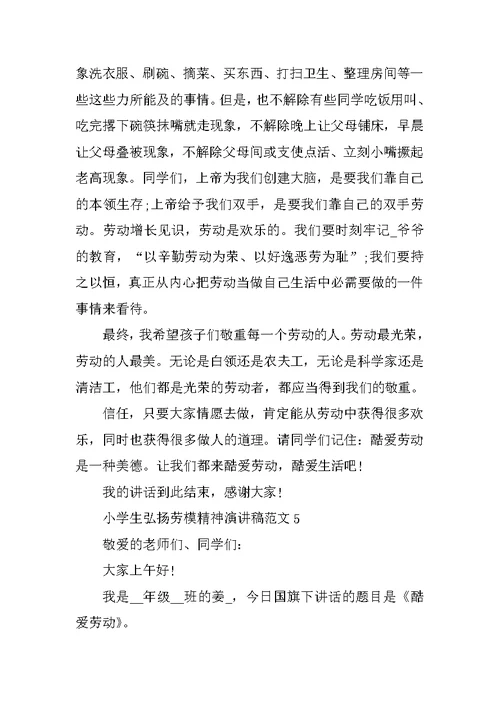 象洗衣服、刷碗、摘菜、买东西、打扫卫生、整理房间等一些这些力所能及的事情。但是，也不解除有些同学吃饭用叫、吃完撂下碗筷抹嘴就走现象，不解除晚上让父母铺床，早晨让父母叠被现象，不解除父母间或支使点活、立刻小嘴撅起老高现象。同学们，上帝为我们创建大脑，是要我们靠自己的本领生存;上帝给予我们双手，是要我们靠自己的双手劳动。劳动增长见识，劳动是欢乐的。我们要时刻牢记_爷爷的教育，“以辛勤劳动为荣、以好逸恶劳为耻”;我们要持之以恒，真正从内心把劳动当做自己生活中必需要做的一件事情来看待。

最终，我希望孩子们敬重每一个劳动的人。劳动最光荣，劳动的人最美。无论是白领还是农夫工，无论是科学家还是清洁工，他们都是光荣的劳动者，都应当得到我们的敬重。

信任，只要大家情愿去做，肯定能从劳动中获得很多欢乐，同时也获得很多做人的道理。请同学们记住：酷爱劳动是一种美德。让我们都来酷爱劳动，酷爱生活吧！

我的讲话到此结束，感谢大家！

小学生弘扬劳模精神演讲稿范文 5

敬爱的老师们、同学们：

大家上午好！

我是__年级__班的姜_，今日国旗下讲话的题目是《酷爱劳动》。